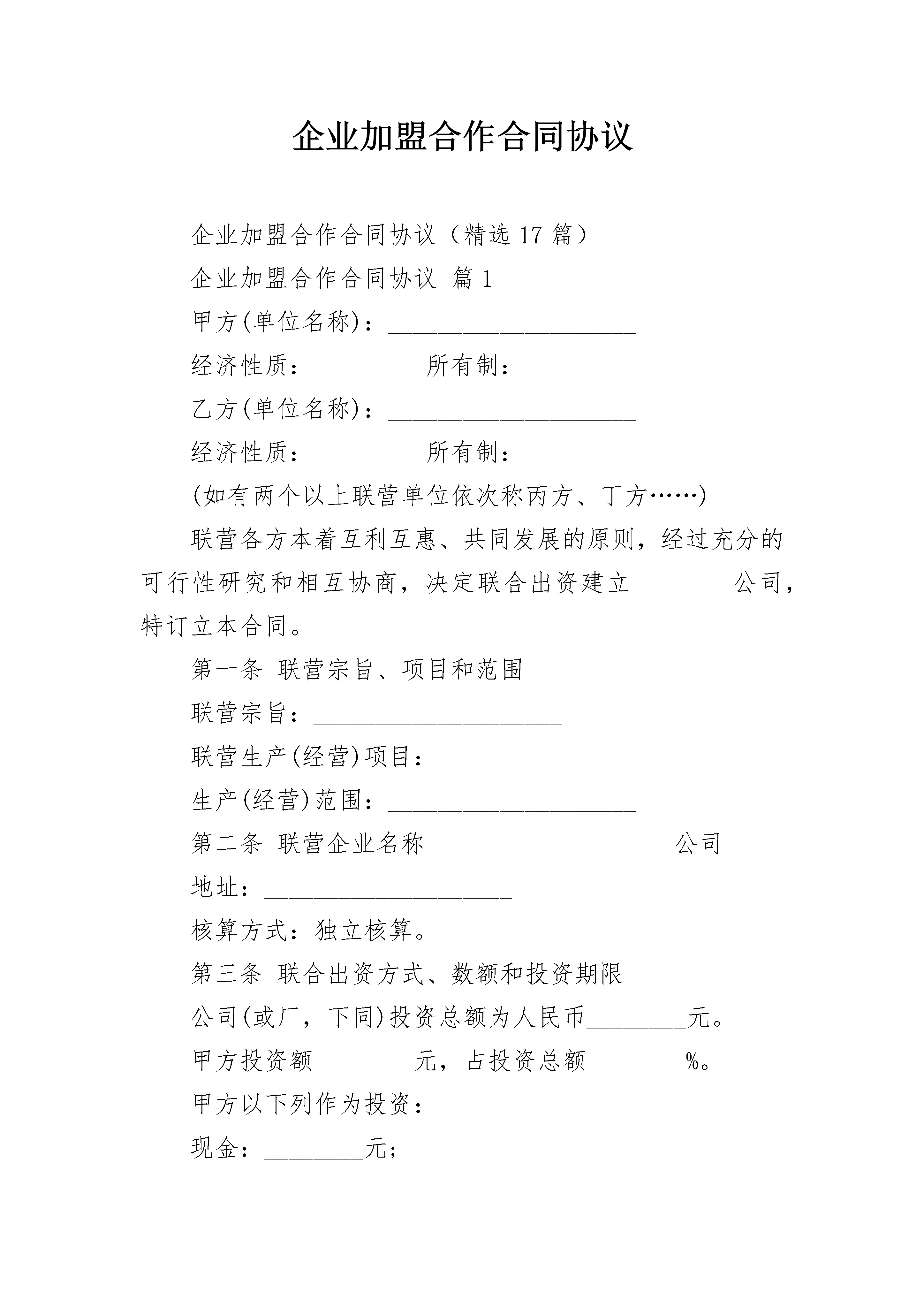 企业加盟合作合同协议

企业加盟合作合同协议（精选 17 篇）

企业加盟合作合同协议 篇 1

甲方(单位名称)：____________________

经济性质：________ 所有制：________

乙方(单位名称)：____________________

经济性质：________ 所有制：________

(如有两个以上联营单位依次称丙方、丁方……)

联营各方本着互利互惠、共同发展的原则，经过充分的可行性研究和相互协商，决定联合出资建立________公司，特订立本合同。

第一条 联营宗旨、项目和范围

联营宗旨：____________________

联营生产(经营)项目：____________________

生产(经营)范围：____________________

第二条 联营企业名称____________________公司

地址：____________________

核算方式：独立核算。

第三条 联合出资方式、数额和投资期限

公司(或厂，下同)投资总额为人民币________元。

甲方投资额________元，占投资总额________%。

甲方以下列作为投资：

现金：________元;